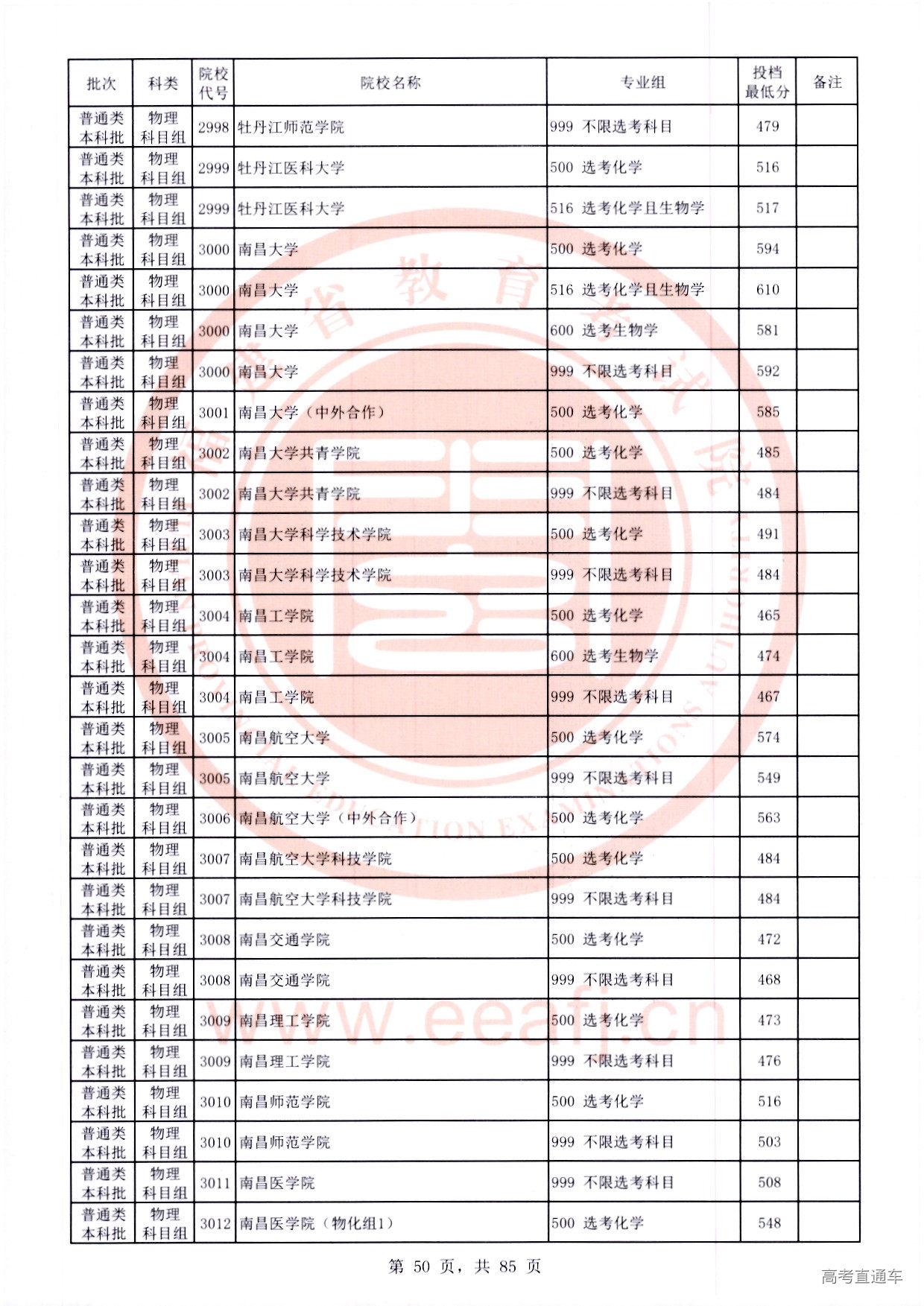 | 批次 | 科类 | 院校代号 | 院校名称 | 专业组 | 投档最低分 | 备注 |
|---|---|---|---|---|---|---|
| 普通类本科批 | 物理科目组 | 2998 | 牡丹江师范学院 | 999 不限选考科目 | 479 | |
| 普通类本科批 | 物理科目组 | 2999 | 牡丹江医科大学 | 500 选考化学 | 516 | |
| 普通类本科批 | 物理科目组 | 2999 | 牡丹江医科大学 | 516 选考化学且生物学 | 517 | |
| 普通类本科批 | 物理科目组 | 3000 | 南昌大学 | 500 选考化学 | 594 | |
| 普通类本科批 | 物理科目组 | 3000 | 南昌大学 | 516 选考化学且生物学 | 610 | |
| 普通类本科批 | 物理科目组 | 3000 | 南昌大学 | 600 选考生物学 | 581 | |
| 普通类本科批 | 物理科目组 | 3000 | 南昌大学 | 999 不限选考科目 | 592 | |
| 普通类本科批 | 物理科目组 | 3001 | 南昌大学（中外合作） | 500 选考化学 | 585 | |
| 普通类本科批 | 物理科目组 | 3002 | 南昌大学共青学院 | 500 选考化学 | 485 | |
| 普通类本科批 | 物理科目组 | 3002 | 南昌大学共青学院 | 999 不限选考科目 | 484 | |
| 普通类本科批 | 物理科目组 | 3003 | 南昌大学科学技术学院 | 500 选考化学 | 491 | |
| 普通类本科批 | 物理科目组 | 3003 | 南昌大学科学技术学院 | 999 不限选考科目 | 484 | |
| 普通类本科批 | 物理科目组 | 3004 | 南昌工学院 | 500 选考化学 | 465 | |
| 普通类本科批 | 物理科目组 | 3004 | 南昌工学院 | 600 选考生物学 | 474 | |
| 普通类本科批 | 物理科目组 | 3004 | 南昌工学院 | 999 不限选考科目 | 467 | |
| 普通类本科批 | 物理科目组 | 3005 | 南昌航空大学 | 500 选考化学 | 574 | |
| 普通类本科批 | 物理科目组 | 3005 | 南昌航空大学 | 999 不限选考科目 | 549 | |
| 普通类本科批 | 物理科目组 | 3006 | 南昌航空大学（中外合作） | 500 选考化学 | 563 | |
| 普通类本科批 | 物理科目组 | 3007 | 南昌航空大学科技学院 | 500 选考化学 | 484 | |
| 普通类本科批 | 物理科目组 | 3007 | 南昌航空大学科技学院 | 999 不限选考科目 | 484 | |
| 普通类本科批 | 物理科目组 | 3008 | 南昌交通学院 | 500 选考化学 | 472 | |
| 普通类本科批 | 物理科目组 | 3008 | 南昌交通学院 | 999 不限选考科目 | 468 | |
| 普通类本科批 | 物理科目组 | 3009 | 南昌理工学院 | 500 选考化学 | 473 | |
| 普通类本科批 | 物理科目组 | 3009 | 南昌理工学院 | 999 不限选考科目 | 476 | |
| 普通类本科批 | 物理科目组 | 3010 | 南昌师范学院 | 500 选考化学 | 516 | |
| 普通类本科批 | 物理科目组 | 3010 | 南昌师范学院 | 999 不限选考科目 | 503 | |
| 普通类本科批 | 物理科目组 | 3011 | 南昌医学院 | 999 不限选考科目 | 508 | |
| 普通类本科批 | 物理科目组 | 3012 | 南昌医学院（物化组1） | 500 选考化学 | 548 | |

第 50 页，共 85 页

高考直通车

www.eeafj.cn